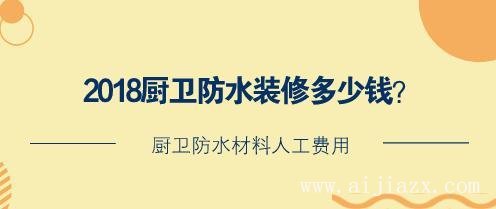 2018厨卫防水装修多少钱?

厨卫防水材料人工费用

www.aijiazx.com